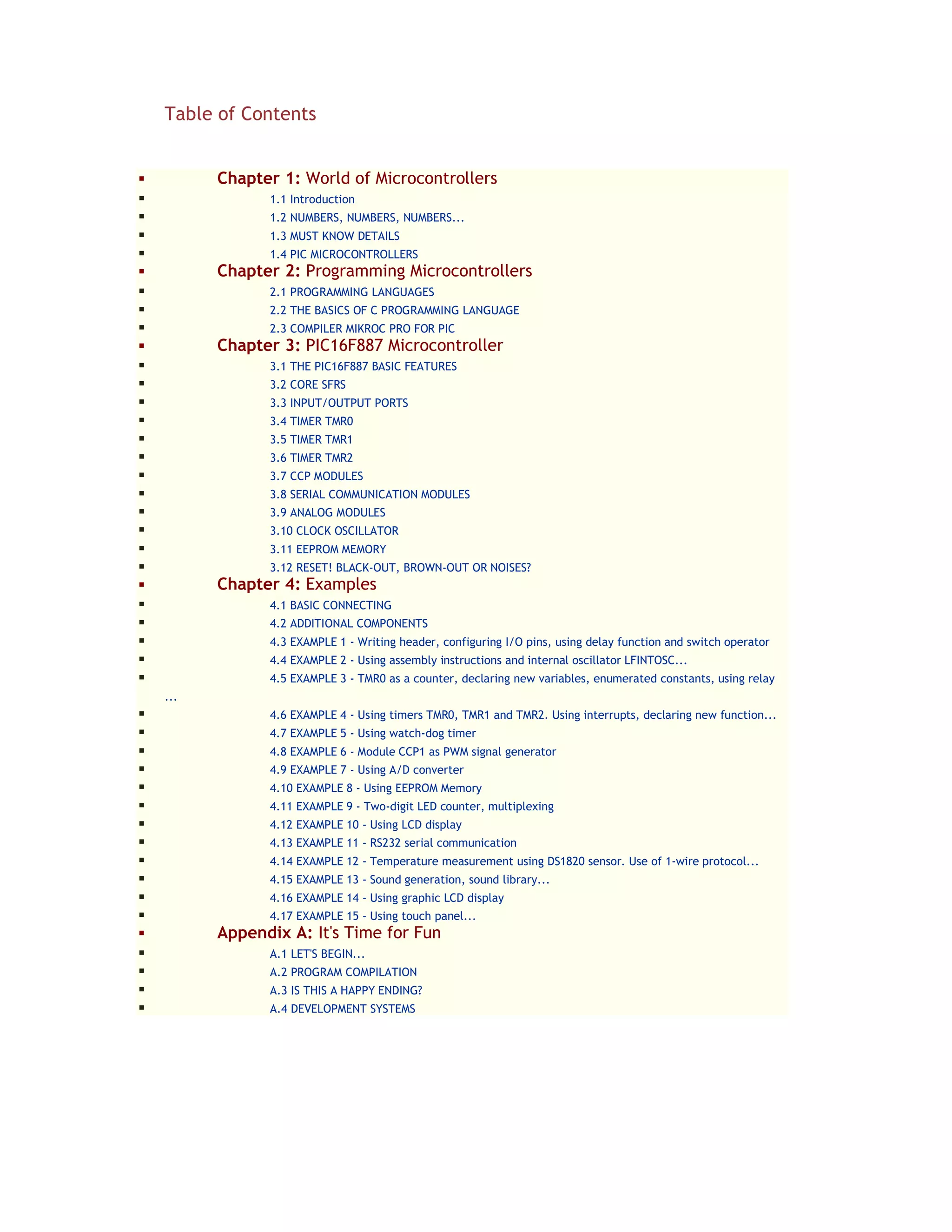 Table of Contents

Chapter 1: World of Microcontrollers
1.1 Introduction
1.2 NUMBERS, NUMBERS, NUMBERS...
1.3 MUST KNOW DETAILS
1.4 PIC MICROCONTROLLERS
Chapter 2: Programming Microcontrollers
2.1 PROGRAMMING LANGUAGES
2.2 THE BASICS OF C PROGRAMMING LANGUAGE
2.3 COMPILER MIKROC PRO FOR PIC
Chapter 3: PIC16F887 Microcontroller
3.1 THE PIC16F887 BASIC FEATURES
3.2 CORE SFRS
3.3 INPUT/OUTPUT PORTS
3.4 TIMER TMR0
3.5 TIMER TMR1
3.6 TIMER TMR2
3.7 CCP MODULES
3.8 SERIAL COMMUNICATION MODULES
3.9 ANALOG MODULES
3.10 CLOCK OSCILLATOR
3.11 EEPROM MEMORY
3.12 RESET! BLACK-OUT, BROWN-OUT OR NOISES?
Chapter 4: Examples
4.1 BASIC CONNECTING
4.2 ADDITIONAL COMPONENTS
4.3 EXAMPLE 1 - Writing header, configuring I/O pins, using delay function and switch operator
4.4 EXAMPLE 2 - Using assembly instructions and internal oscillator LFINTOSC...
4.5 EXAMPLE 3 - TMR0 as a counter, declaring new variables, enumerated constants, using relay ...
4.6 EXAMPLE 4 - Using timers TMR0, TMR1 and TMR2. Using interrupts, declaring new function...
4.7 EXAMPLE 5 - Using watch-dog timer
4.8 EXAMPLE 6 - Module CCP1 as PWM signal generator
4.9 EXAMPLE 7 - Using A/D converter
4.10 EXAMPLE 8 - Using EEPROM Memory
4.11 EXAMPLE 9 - Two-digit LED counter, multiplexing
4.12 EXAMPLE 10 - Using LCD display
4.13 EXAMPLE 11 - RS232 serial communication
4.14 EXAMPLE 12 - Temperature measurement using DS1820 sensor. Use of 1-wire protocol...
4.15 EXAMPLE 13 - Sound generation, sound library...
4.16 EXAMPLE 14 - Using graphic LCD display
4.17 EXAMPLE 15 - Using touch panel...
Appendix A: It's Time for Fun
A.1 LET'S BEGIN...
A.2 PROGRAM COMPILATION
A.3 IS THIS A HAPPY ENDING?
A.4 DEVELOPMENT SYSTEMS